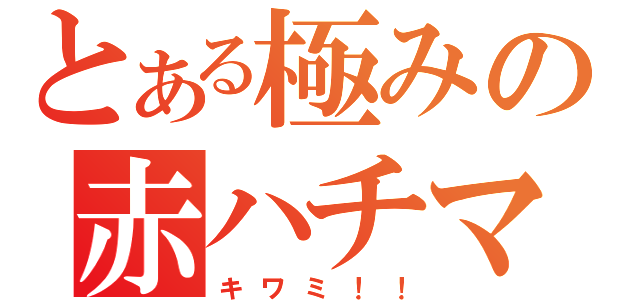 とある極みの赤ハチマ

キワミ！！